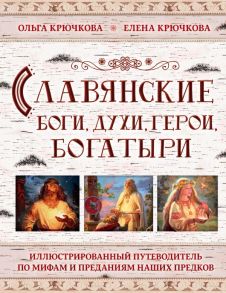 ОЛЬГА КРЮЧКОВА ЕЛЕНА КРЮЧКОВА

СЛАВЯНСКИЕ БОГИ, ДУХИ, ГЕРОИ, БОГАТЫРИ

ИЛЛЮСТРИРОВАННЫЙ ПУТЕВОДИТЕЛЬ ПО МИФАМ И ПРЕДАНИЯМ НАШИХ ПРЕДКОВ